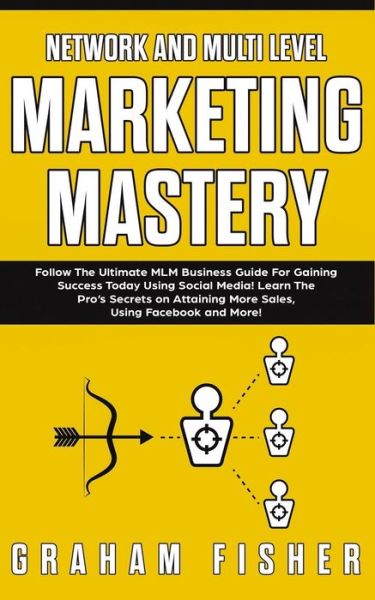 NETWORK AND MULTI LEVEL
MARKETING MASTERY

Follow The Ultimate MLM Business Guide For Gaining Success Today Using Social Media! Learn The Pro's Secrets on Attaining More Sales, Using Facebook and More!

GRAHAM FISHER